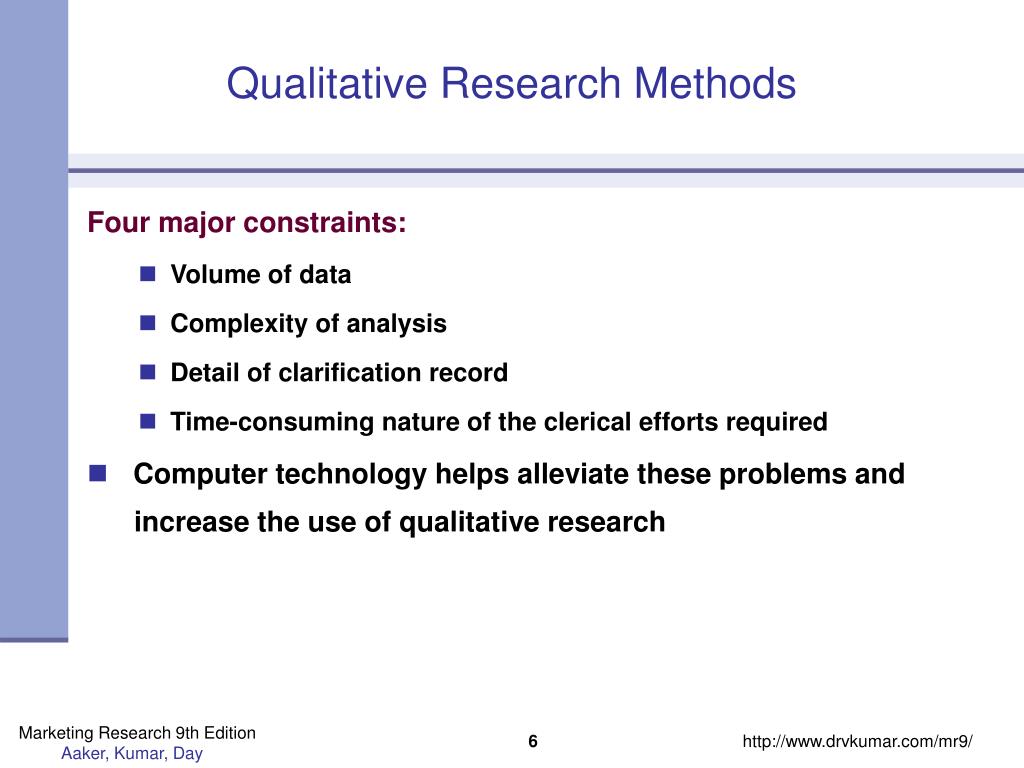 Qualitative Research Methods

Four major constraints:

- Volume of data
- Complexity of analysis
- Detail of clarification record
- Time-consuming nature of the clerical efforts required

- Computer technology helps alleviate these problems and increase the use of qualitative research

Marketing Research 9th Edition
Aaker, Kumar, Day

6

http://www.drvkumar.com/mr9/